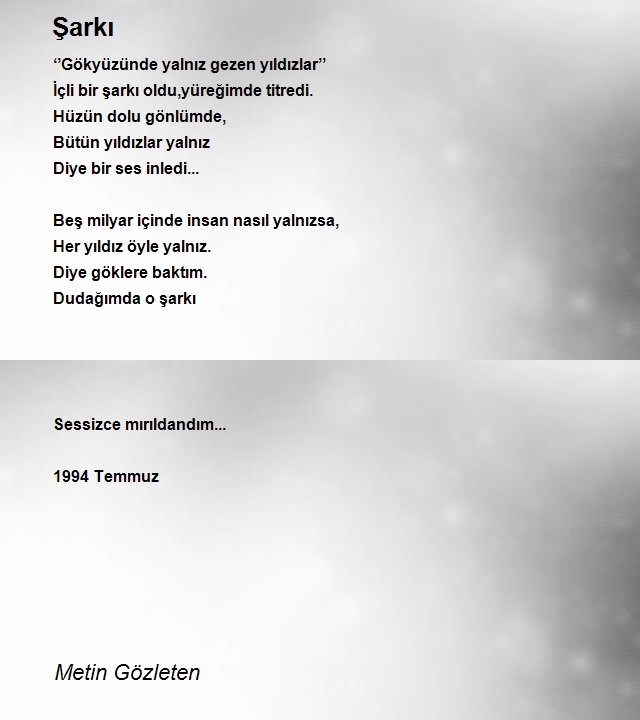 Şarkı

‘’Gökyüzünde yalnız gezen yıldızlar’’
İçli bir şarkı oldu,yüreğimde titredi.
Hüzün dolu gönlümde,
Bütün yıldızlar yalnız
Diye bir ses inledi...

Beş milyar içinde insan nasıl yalnızsa,
Her yıldız öyle yalnız.
Diye göklere baktım.
Dudağımda o şarkı

Sessizce mırıldandım...

1994 Temmuz

Metin Gözleten